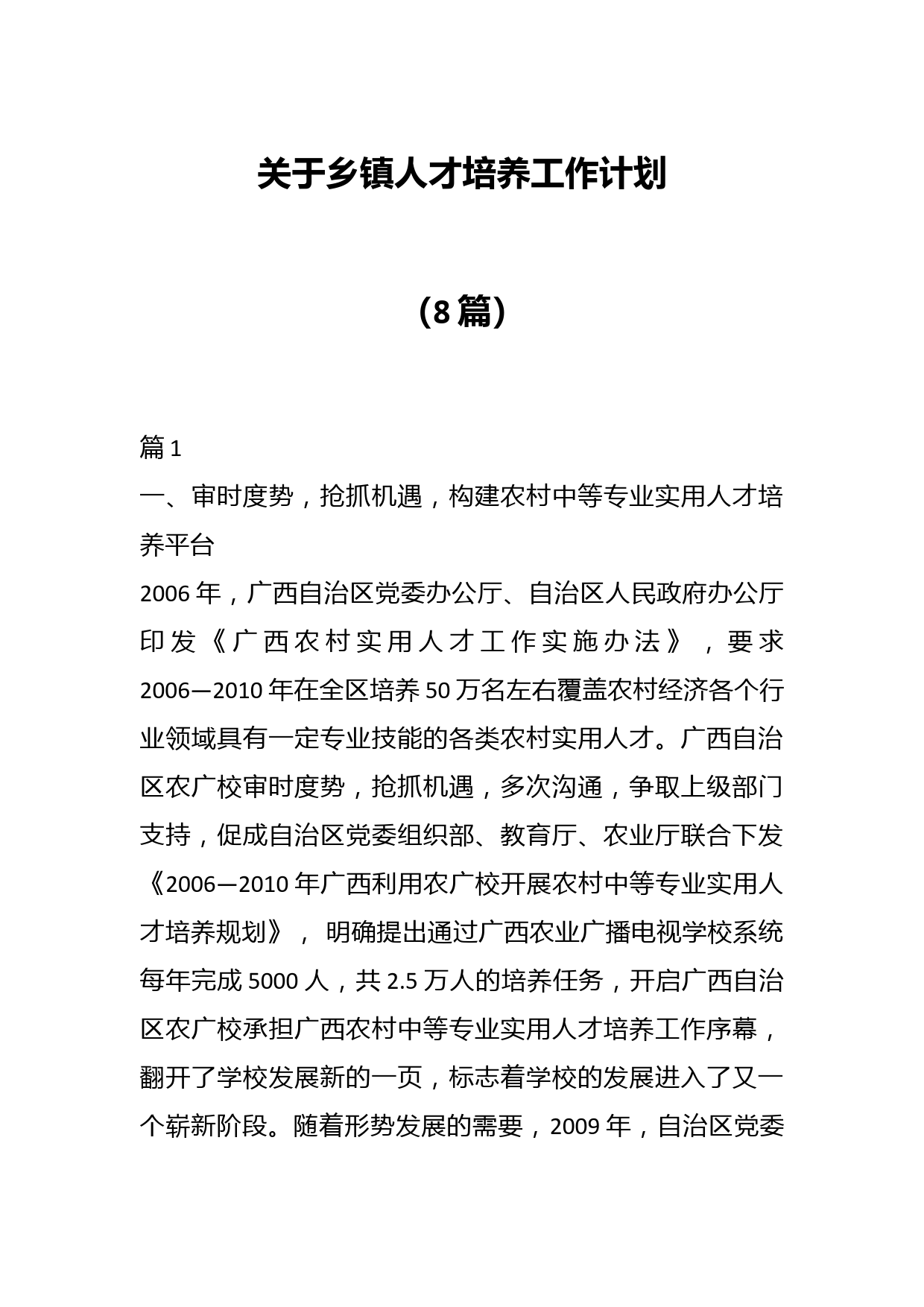 关于乡镇人才培养工作计划

（8篇）

篇1

一、审时度势，抢抓机遇，构建农村中等专业实用人才培养平台

2006年，广西自治区党委办公厅、自治区人民政府办公厅印发《广西农村实用人才工作实施办法》，要求2006—2010年在全区培养50万名左右覆盖农村经济各个行业领域具有一定专业技能的各类农村实用人才。广西自治区农广校审时度势，抢抓机遇，多次沟通，争取上级部门支持，促成自治区党委组织部、教育厅、农业厅联合下发《2006—2010年广西利用农广校开展农村中等专业实用人才培养规划》，明确提出通过广西农业广播电视学校系统每年完成5000人，共2.5万人的培养任务，开启广西自治区农广校承担广西农村中等专业实用人才培养工作序幕，翻开了学校发展新的一页，标志着学校的发展进入了又一个崭新阶段。随着形势发展的需要，2009年，自治区党委